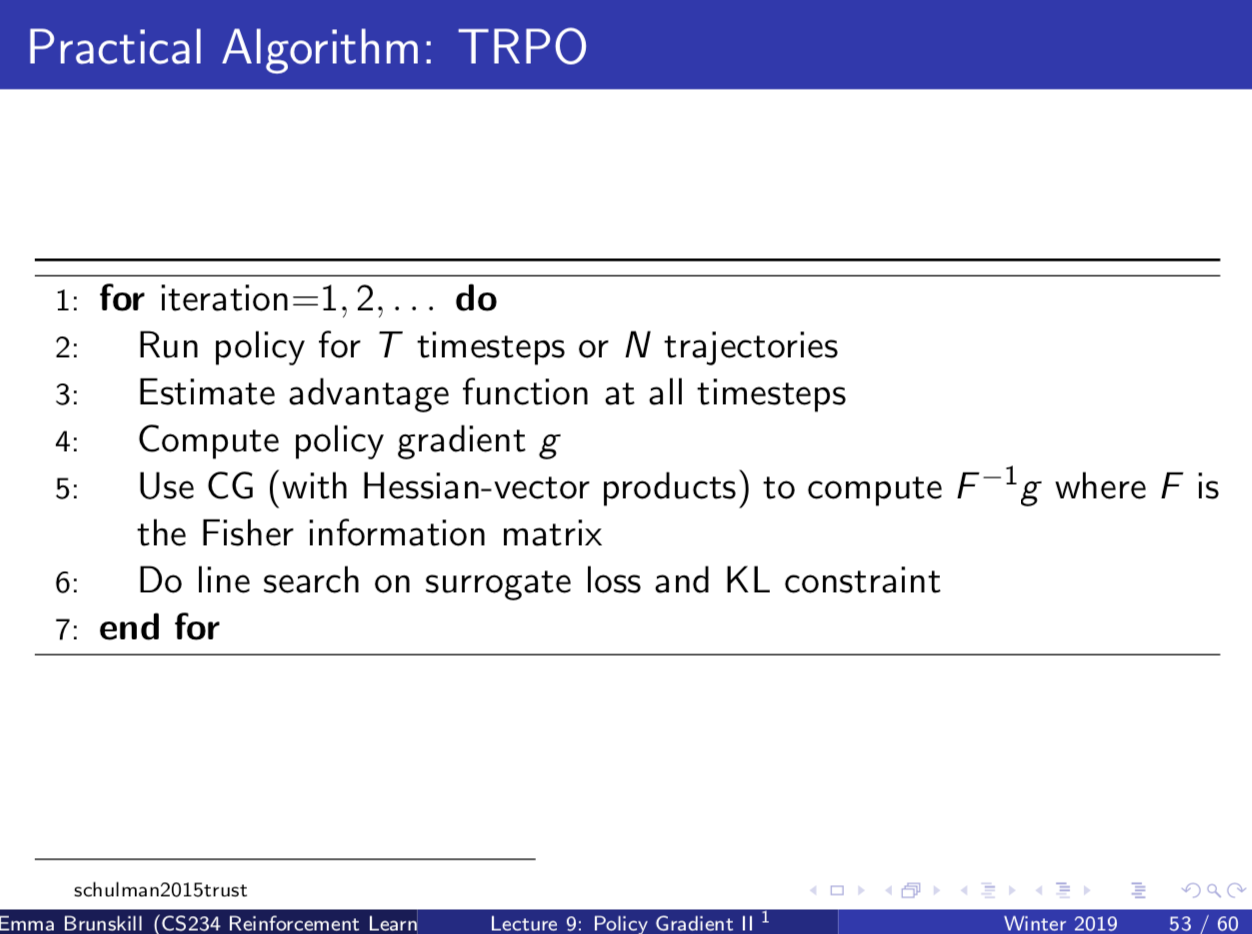 Practical Algorithm: TRPO

1: for iteration=$1, 2, \ldots$ do
2: Run policy for $T$ timesteps or $N$ trajectories
3: Estimate advantage function at all timesteps
4: Compute policy gradient $g$
5: Use CG (with Hessian-vector products) to compute $F^{-1}g$ where $F$ is the Fisher information matrix
6: Do line search on surrogate loss and KL constraint
7: end for

schulman2015trust

Emma Brunskill (CS234 Reinforcement Learn Lecture 9: Policy Gradient II $^{1}$ Winter 2019 53 / 60